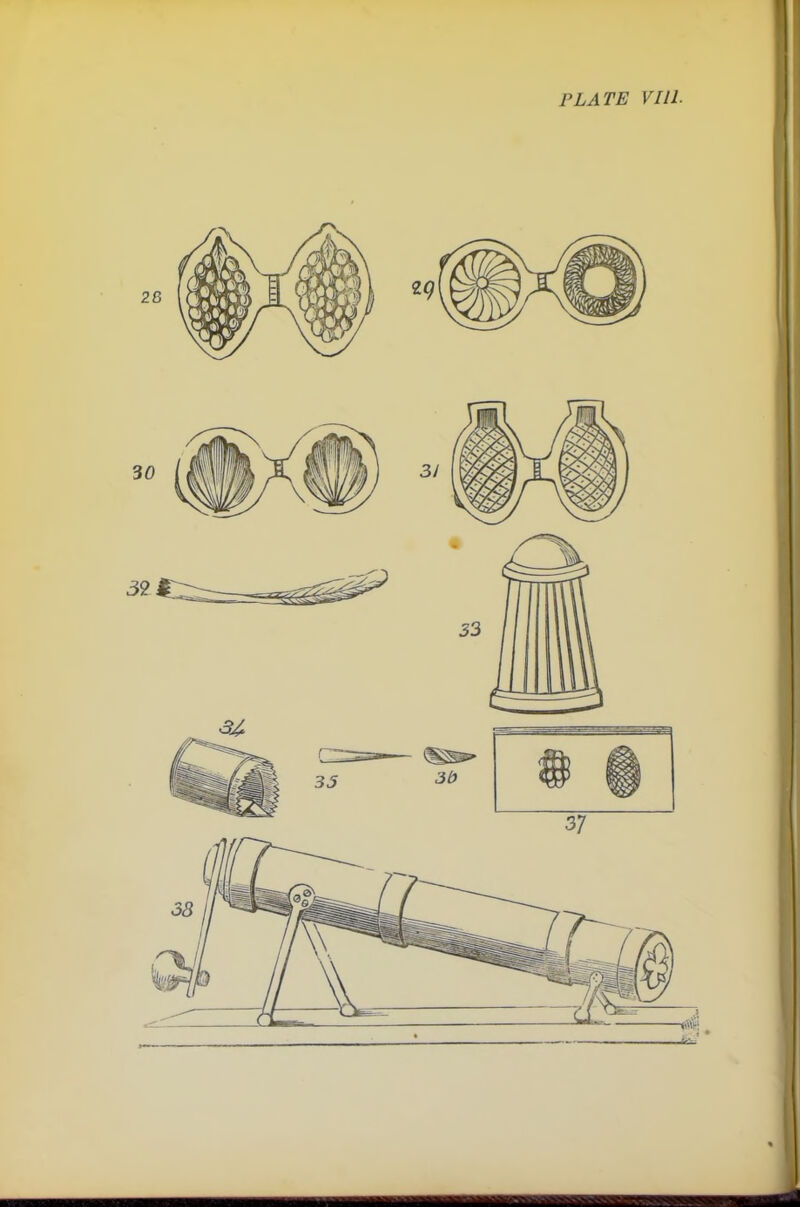 PLATE VIII.

28

29

30

31

32

33

34

35

36

37

38